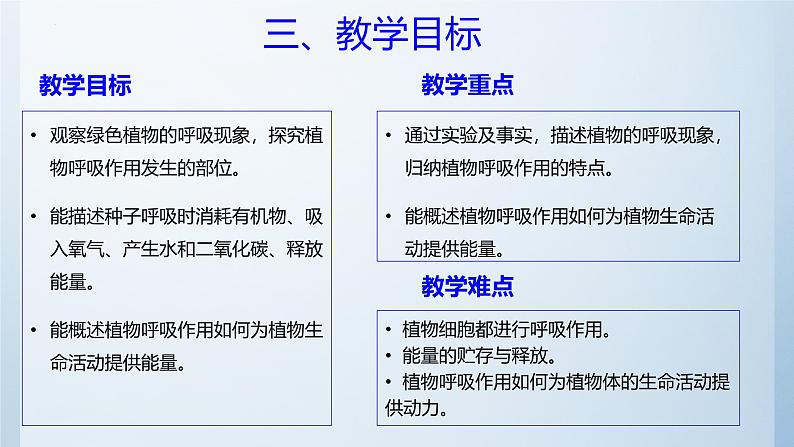 三、教学目标

教学目标

• 观察绿色植物的呼吸现象，探究植物呼吸作用发生的部位。

• 能描述种子呼吸时消耗有机物、吸入氧气、产生水和二氧化碳、释放能量。

• 能概述植物呼吸作用如何为植物生命活动提供能量。

教学重点

• 通过实验及事实，描述植物的呼吸现象，归纳植物呼吸作用的特点。

• 能概述植物呼吸作用如何为植物生命活动提供能量。

教学难点

• 植物细胞都进行呼吸作用。
• 能量的贮存与释放。
• 植物呼吸作用如何为植物体的生命活动提供动力。